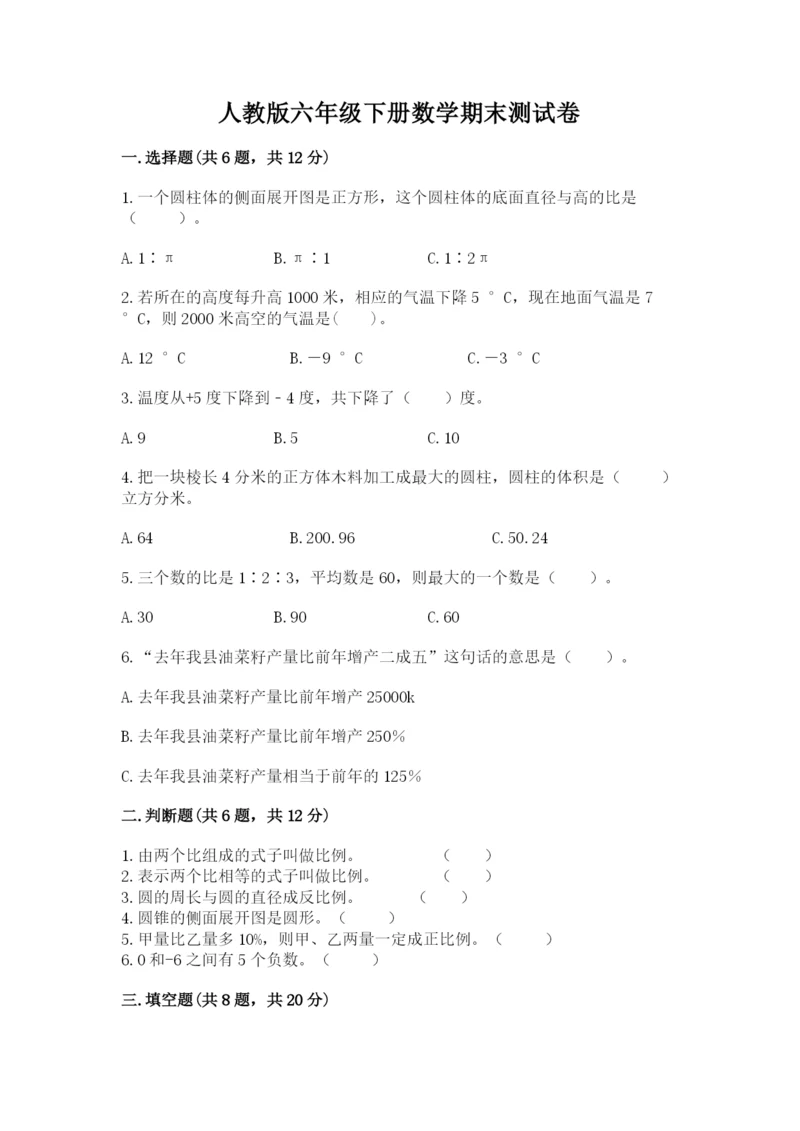 人教版六年级下册数学期末测试卷

一.选择题(共6题，共12分)

1.一个圆柱体的侧面展开图是正方形，这个圆柱体的底面直径与高的比是（　　）。

A.1∶π　　B.π∶1　　C.1∶2π

2.若所在的高度每升高1000米，相应的气温下降5°C，现在地面气温是7°C，则2000米高空的气温是(　　)。

A.12°C　　B.－9°C　　C.－3°C

3.温度从+5度下降到-4度，共下降了（　　）度。

A.9　　B.5　　C.10

4.把一块棱长4分米的正方体木料加工成最大的圆柱，圆柱的体积是（　　）立方分米。

A.64　　B.200.96　　C.50.24

5.三个数的比是1∶2∶3，平均数是60，则最大的一个数是（　　）。

A.30　　B.90　　C.60

6.“去年我县油菜籽产量比前年增产二成五”这句话的意思是（　　）。

A.去年我县油菜籽产量比前年增产25000k

B.去年我县油菜籽产量比前年增产250%

C.去年我县油菜籽产量相当于前年的125%

二.判断题(共6题，共12分)

1.由两个比组成的式子叫做比例。　（　　）
2.表示两个比相等的式子叫做比例。　（　　）
3.圆的周长与圆的直径成反比例。　（　　）
4.圆锥的侧面展开图是圆形。（　　）
5.甲量比乙量多10%，则甲、乙两量一定成正比例。（　　）
6.0和-6之间有5个负数。（　　）

三.填空题(共8题，共20分)